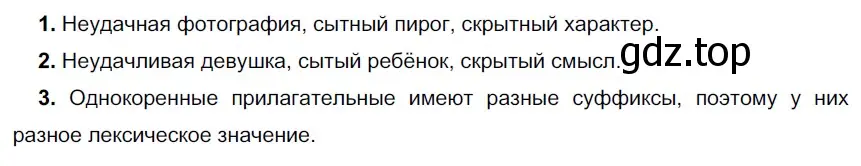 **1.** Неудачная фотография, сытный пирог, скрытный характер.

**2.** Неудачливая девушка, сытый ребёнок, скрытый смысл.

gdz.top

**3.** Однокоренные прилагательные имеют разные суффиксы, поэтому у них разное лексическое значение.